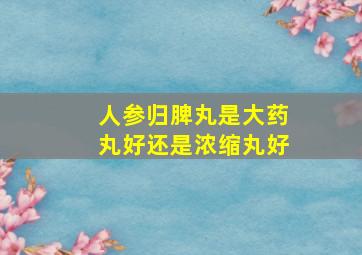 人参归脾丸是大药丸好还是浓缩丸好